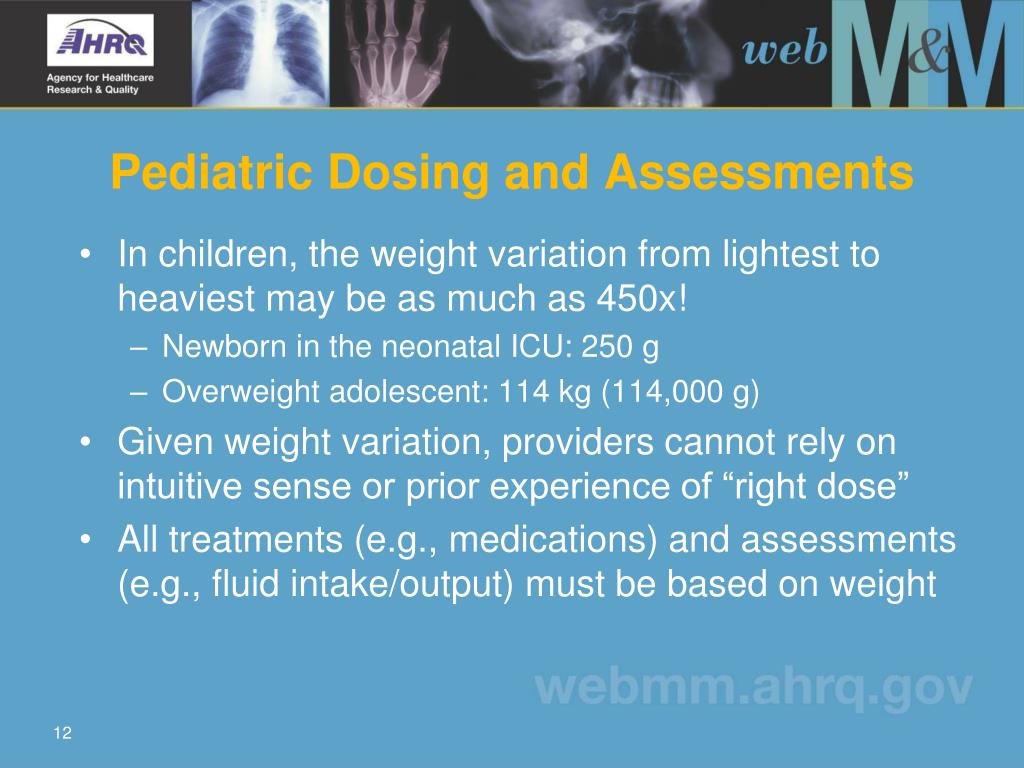 AHRQ
Agency for Healthcare Research & Quality

web M&M

Pediatric Dosing and Assessments

• In children, the weight variation from lightest to heaviest may be as much as 450x!
– Newborn in the neonatal ICU: 250 g
– Overweight adolescent: 114 kg (114,000 g)
• Given weight variation, providers cannot rely on intuitive sense or prior experience of “right dose”
• All treatments (e.g., medications) and assessments (e.g., fluid intake/output) must be based on weight

webmm.ahrq.gov

12